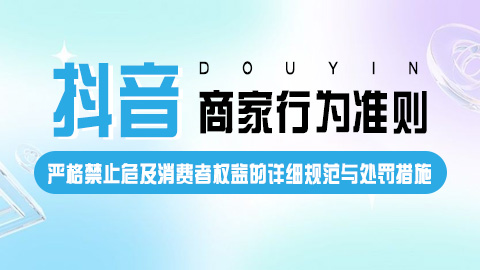 抖音 DOUYIN
商家行为准则

严格禁止危及消费者权益的详细规范与处罚措施